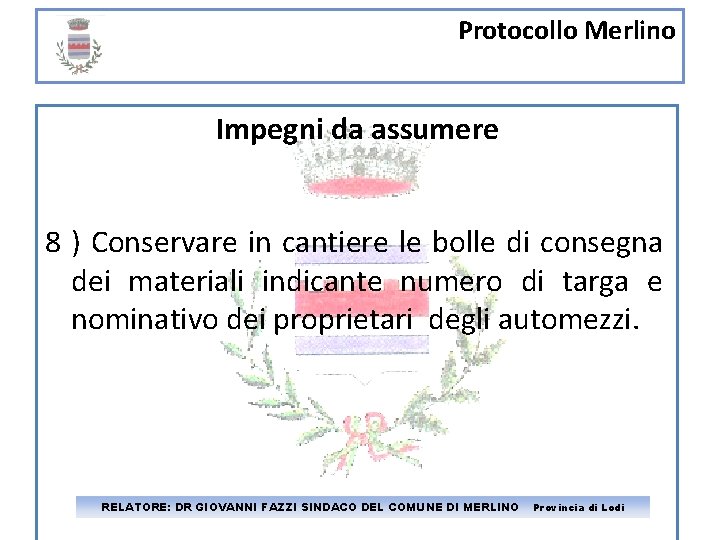 Protocollo Merlino

Impegni da assumere

8 ) Conservare in cantiere le bolle di consegna dei materiali indicante numero di targa e nominativo dei proprietari degli automezzi.

RELATORE: DR GIOVANNI FAZZI SINDACO DEL COMUNE DI MERLINO Provincia di Lodi